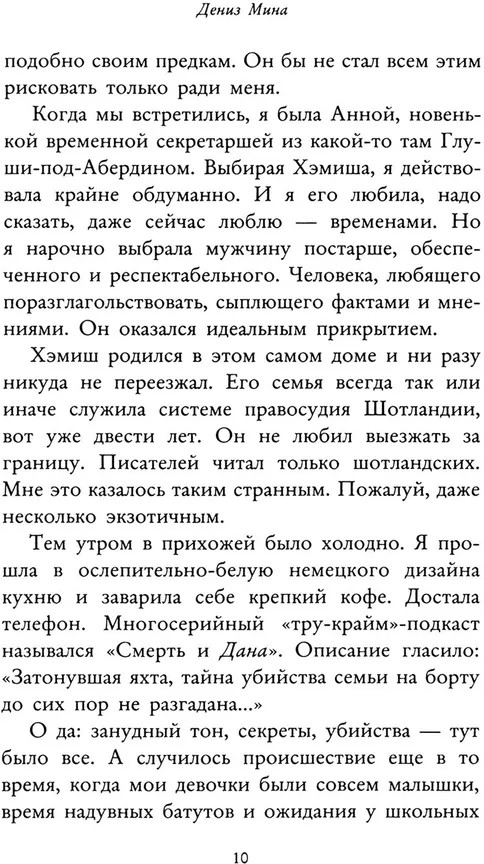 Дениз Мина

подобно своим предкам. Он бы не стал всем этим рисковать только ради меня.

Когда мы встретились, я была Анной, новенькой временной секретаршей из какой-то там Глуши-под-Абердином. Выбирая Хэмиша, я действовала крайне обдуманно. И я его любила, надо сказать, даже сейчас люблю — временами. Но я нарочно выбрала мужчину постарше, обеспеченного и респектабельного. Человека, любящего поразглагольствовать, сыплющего фактами и мнениями. Он оказался идеальным прикрытием.

Хэмиш родился в этом самом доме и ни разу никуда не переезжал. Его семья всегда так или иначе служила системе правосудия Шотландии, вот уже двести лет. Он не любил выезжать за границу. Писателей читал только шотландских. Мне это казалось таким странным. Пожалуй, даже несколько экзотичным.

Тем утром в прихожей было холодно. Я прошла в ослепительно-белую немецкого дизайна кухню и заварила себе крепкий кофе. Достала телефон. Многосерийный «тру-крайм»-подкаст назывался «Смерть и Дана». Описание гласило: «Затонувшая яхта, тайна убийства семьи на борту до сих пор не разгадана...»

О да: занудный тон, секреты, убийства — тут было все. А случилось происшествие еще в то время, когда мои девочки были совсем малышки, время надувных батутов и ожидания у школьных

10